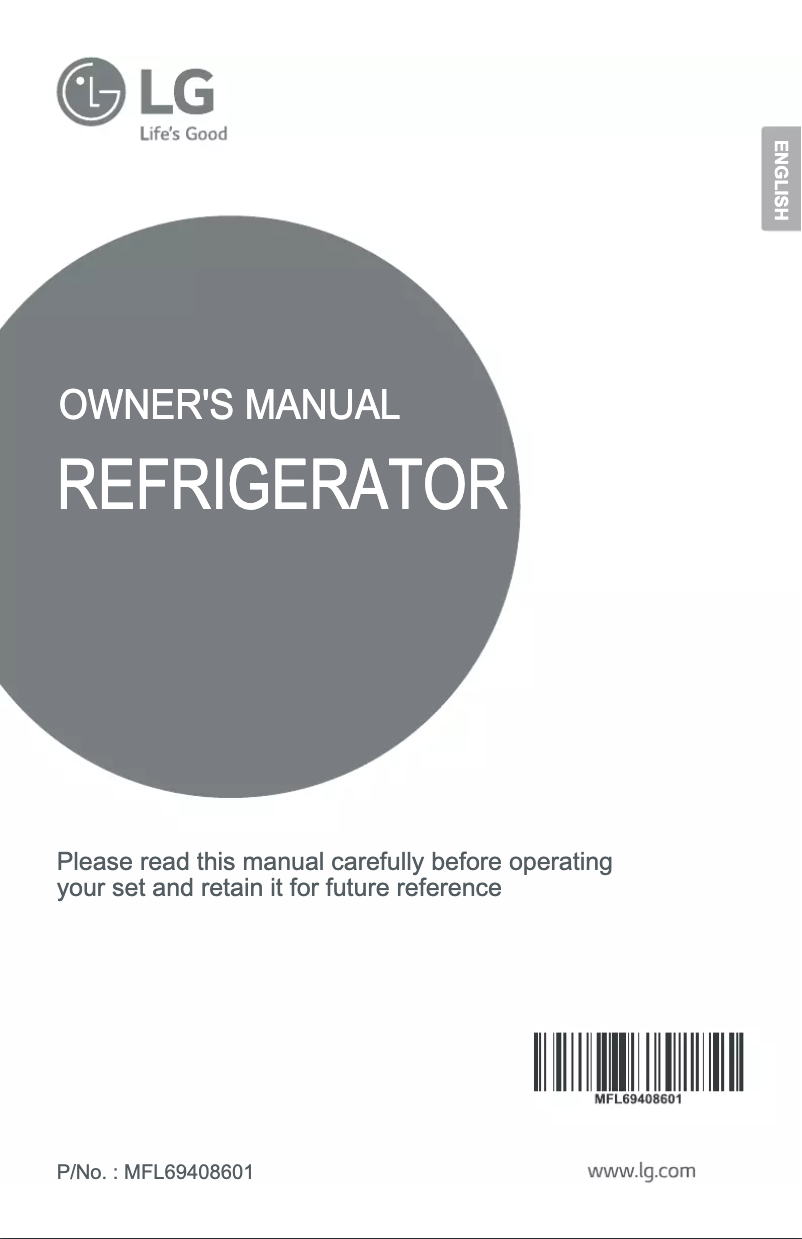 LG
Life's Good

ENGLISH

OWNER'S MANUAL

REFRIGERATOR

Please read this manual carefully before operating your set and retain it for future reference

MFL69408601

P/No. : MFL69408601

www.lg.com